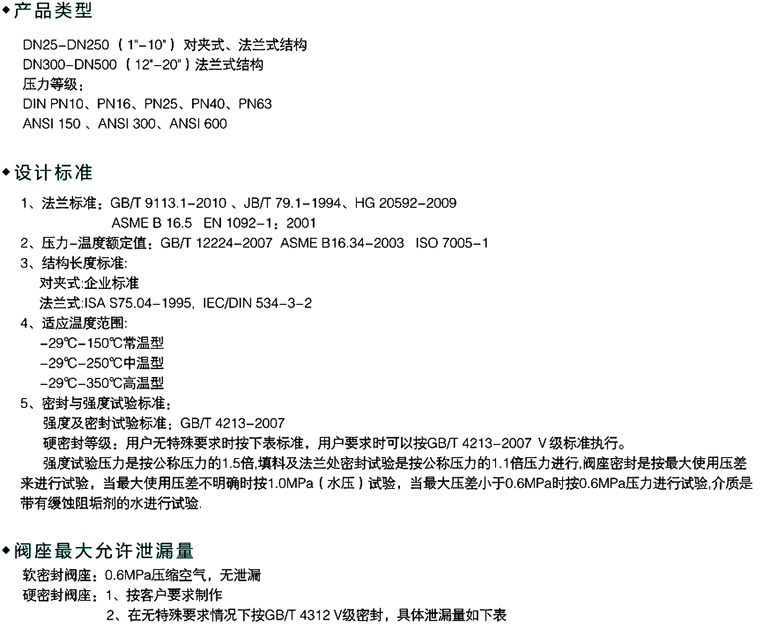 ◆产品类型

DN25-DN250（1"-10"）对夹式、法兰式结构
DN300-DN500（12"-20"）法兰式结构
压力等级：
DIN PN10、PN16、PN25、PN40、PN63
ANSI 150 、ANSI 300、ANSI 600

◆设计标准

1、法兰标准：GB/T 9113.1-2010 、JB/T 79.1-1994、HG 20592-2009
ASME B 16.5 EN 1092-1：2001
2、压力-温度额定值：GB/T 12224-2007 ASME B16.34-2003 ISO 7005-1
3、结构长度标准:
对夹式:企业标准
法兰式:ISA S75.04-1995, IEC/DIN 534-3-2
4、适应温度范围:
-29℃-150℃常温型
-29℃-250℃中温型
-29℃-350℃高温型
5、密封与强度试验标准：
强度及密封试验标准：GB/T 4213-2007
硬密封等级：用户无特殊要求时按下表标准，用户要求时可以按GB/T 4213-2007 V级标准执行。
强度试验压力是按公称压力的1.5倍,填料及法兰处密封试验是按公称压力的1.1倍压力进行,阀座密封是按最大使用压差来进行试验，当最大使用压差不明确时按1.0MPa（水压）试验，当最大压差小于0.6MPa时按0.6MPa压力进行试验,介质是带有缓蚀阻垢剂的水进行试验.

◆阀座最大允许泄漏量

软密封阀座：0.6MPa压缩空气，无泄漏
硬密封阀座：1、按客户要求制作
2、在无特殊要求情况下按GB/T 4312 V级密封，具体泄漏量如下表